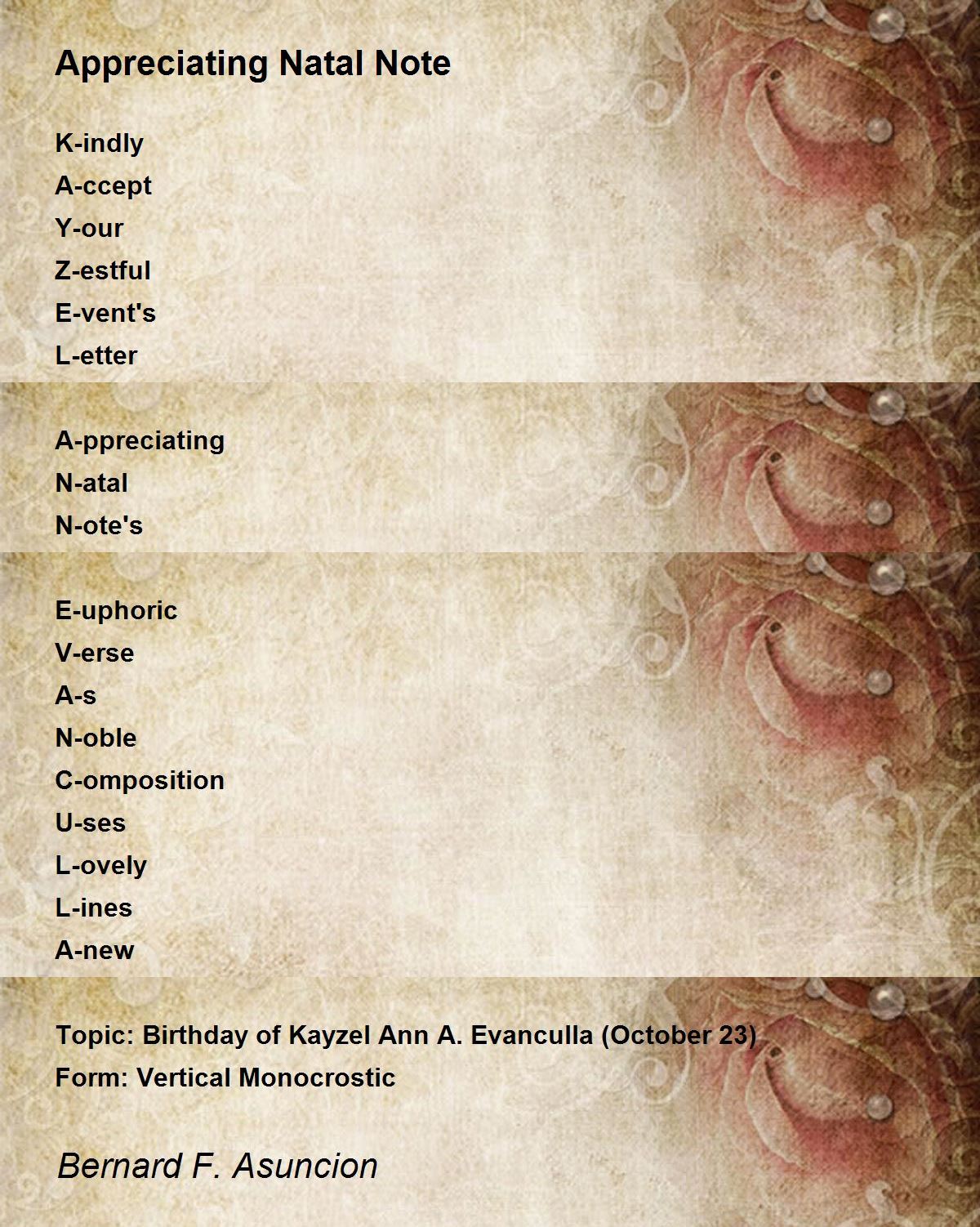 Appreciating Natal Note

K-indly
A-ccept
Y-our
Z-estful
E-vent's
L-etter

A-ppreciating
N-atal
N-ote's

E-uphoric
V-erse
A-s
N-oble
C-omposition
U-ses
L-ovely
L-ines
A-new

Topic: Birthday of Kayzel Ann A. Evanculla (October 23)
Form: Vertical Monocrostic

Bernard F. Asuncion